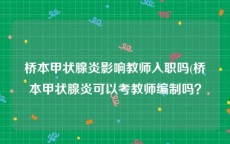 桥本甲状腺炎影响教师入职吗(桥本甲状腺炎可以考教师编制吗?